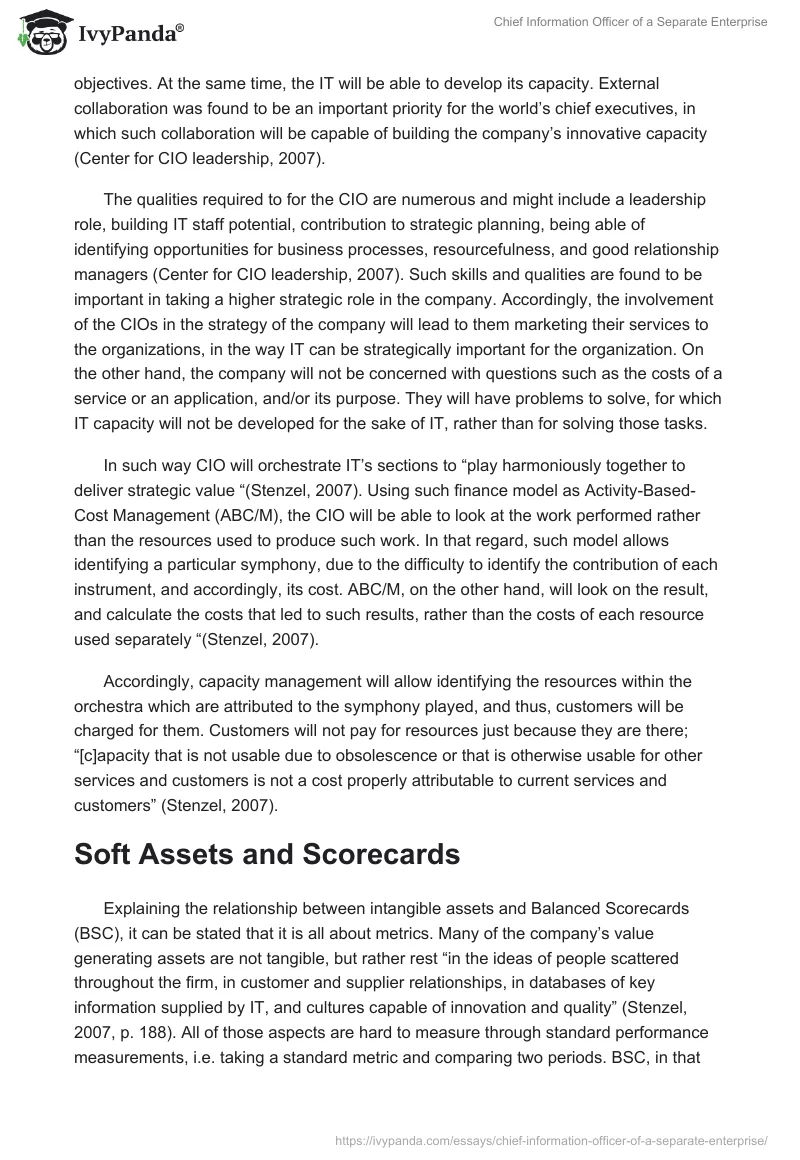 IvyPanda®

Chief Information Officer of a Separate Enterprise

objectives. At the same time, the IT will be able to develop its capacity. External collaboration was found to be an important priority for the world's chief executives, in which such collaboration will be capable of building the company's innovative capacity (Center for CIO leadership, 2007).

The qualities required to for the CIO are numerous and might include a leadership role, building IT staff potential, contribution to strategic planning, being able of identifying opportunities for business processes, resourcefulness, and good relationship managers (Center for CIO leadership, 2007). Such skills and qualities are found to be important in taking a higher strategic role in the company. Accordingly, the involvement of the CIOs in the strategy of the company will lead to them marketing their services to the organizations, in the way IT can be strategically important for the organization. On the other hand, the company will not be concerned with questions such as the costs of a service or an application, and/or its purpose. They will have problems to solve, for which IT capacity will not be developed for the sake of IT, rather than for solving those tasks.

In such way CIO will orchestrate IT's sections to "play harmoniously together to deliver strategic value "(Stenzel, 2007). Using such finance model as Activity-Based-Cost Management (ABC/M), the CIO will be able to look at the work performed rather than the resources used to produce such work. In that regard, such model allows identifying a particular symphony, due to the difficulty to identify the contribution of each instrument, and accordingly, its cost. ABC/M, on the other hand, will look on the result, and calculate the costs that led to such results, rather than the costs of each resource used separately "(Stenzel, 2007).

Accordingly, capacity management will allow identifying the resources within the orchestra which are attributed to the symphony played, and thus, customers will be charged for them. Customers will not pay for resources just because they are there; "[c]apacity that is not usable due to obsolescence or that is otherwise usable for other services and customers is not a cost properly attributable to current services and customers" (Stenzel, 2007).

Soft Assets and Scorecards

Explaining the relationship between intangible assets and Balanced Scorecards (BSC), it can be stated that it is all about metrics. Many of the company's value generating assets are not tangible, but rather rest "in the ideas of people scattered throughout the firm, in customer and supplier relationships, in databases of key information supplied by IT, and cultures capable of innovation and quality" (Stenzel, 2007, p. 188). All of those aspects are hard to measure through standard performance measurements, i.e. taking a standard metric and comparing two periods. BSC, in that

https://ivypanda.com/essays/chief-information-officer-of-a-separate-enterprise/